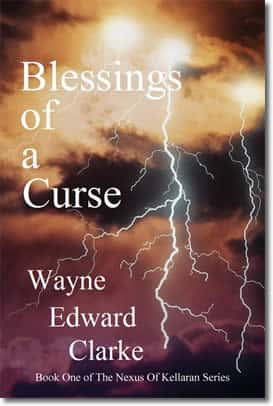 Blessings of a Curse

Wayne Edward Clarke

Book One of The Nexus Of Kellaran Series